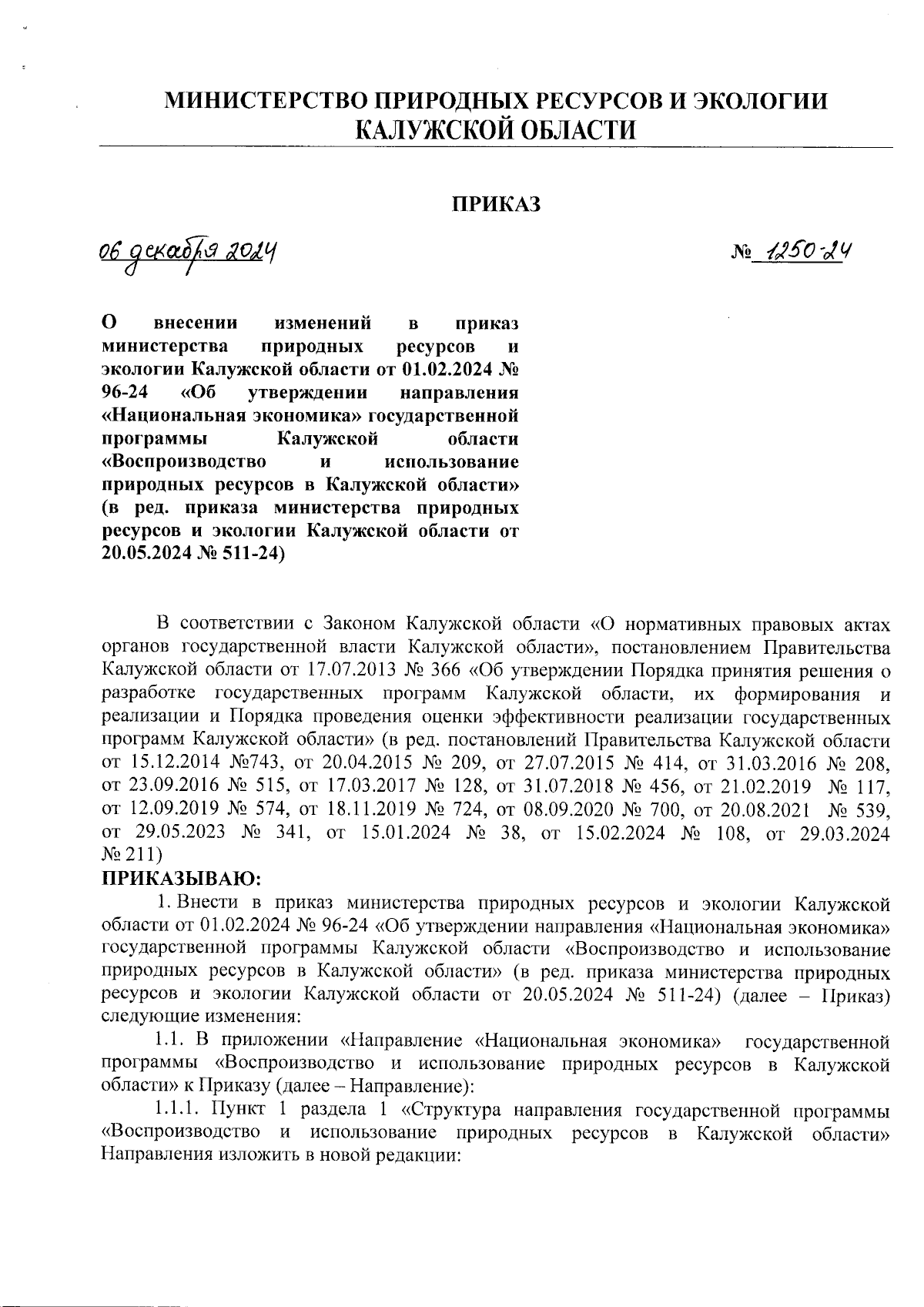 МИНИСТЕРСТВО ПРИРОДНЫХ РЕСУРСОВ И ЭКОЛОГИИ КАЛУЖСКОЙ ОБЛАСТИ

ПРИКАЗ

06 декабря 2024

№ 1250-24

О внесении изменений в приказ министерства природных ресурсов и экологии Калужской области от 01.02.2024 № 96-24 «Об утверждении направления «Национальная экономика» государственной программы Калужской области «Воспроизводство и использование природных ресурсов в Калужской области» (в ред. приказа министерства природных ресурсов и экологии Калужской области от 20.05.2024 № 511-24)

В соответствии с Законом Калужской области «О нормативных правовых актах органов государственной власти Калужской области», постановлением Правительства Калужской области от 17.07.2013 № 366 «Об утверждении Порядка принятия решения о разработке государственных программ Калужской области, их формирования и реализации и Порядка проведения оценки эффективности реализации государственных программ Калужской области» (в ред. постановлений Правительства Калужской области от 15.12.2014 №743, от 20.04.2015 № 209, от 27.07.2015 № 414, от 31.03.2016 № 208, от 23.09.2016 № 515, от 17.03.2017 № 128, от 31.07.2018 № 456, от 21.02.2019 № 117, от 12.09.2019 № 574, от 18.11.2019 № 724, от 08.09.2020 № 700, от 20.08.2021 № 539, от 29.05.2023 № 341, от 15.01.2024 № 38, от 15.02.2024 № 108, от 29.03.2024 № 211)
ПРИКАЗЫВАЮ:
1. Внести в приказ министерства природных ресурсов и экологии Калужской области от 01.02.2024 № 96-24 «Об утверждении направления «Национальная экономика» государственной программы Калужской области «Воспроизводство и использование природных ресурсов в Калужской области» (в ред. приказа министерства природных ресурсов и экологии Калужской области от 20.05.2024 № 511-24) (далее – Приказ) следующие изменения:
1.1. В приложении «Направление «Национальная экономика» государственной программы «Воспроизводство и использование природных ресурсов в Калужской области» к Приказу (далее – Направление):
1.1.1. Пункт 1 раздела 1 «Структура направления государственной программы «Воспроизводство и использование природных ресурсов в Калужской области» Направления изложить в новой редакции: